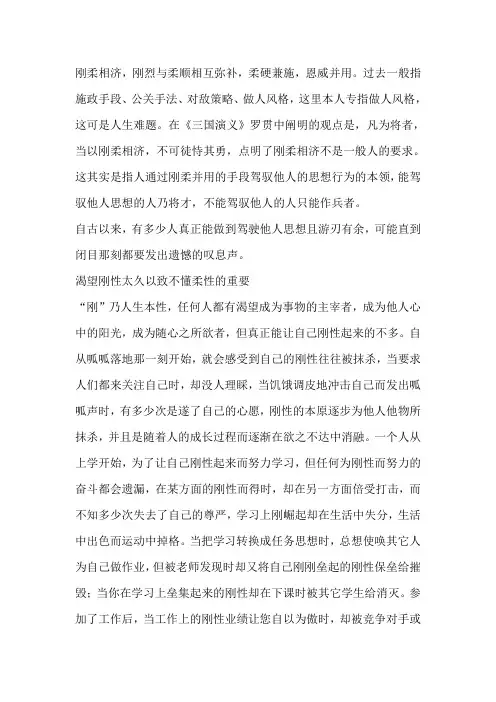 刚柔相济，刚烈与柔顺相互弥补，柔硬兼施，恩威并用。过去一般指施政手段、公关手法、对敌策略、做人风格，这里本人专指做人风格，这可是人生难题。在《三国演义》罗贯中阐明的观点是，凡为将者，当以刚柔相济，不可徒恃其勇，点明了刚柔相济不是一般人的要求。这其实是指人通过刚柔并用的手段驾驭他人的思想行为的本领，能驾驭他人思想的人乃将才，不能驾驭他人的人只能作兵者。

自古以来，有多少人真正能做到驾驶他人思想且游刃有余，可能直到闭目那刻都要发出遗憾的叹息声。

渴望刚性太久以致不懂柔性的重要

“刚”乃人生本性，任何人都有渴望成为事物的主宰者，成为他人心中的阳光，成为随心之所欲者，但真正能让自己刚性起来的不多。自从呱呱落地那一刻开始，就会感受到自己的刚性往往被抹杀，当要求人们都来关注自己时，却没人理睬，当饥饿调皮地冲击自己而发出呱呱声时，有多少次是遂了自己的心愿，刚性的本原逐步为他人他物所抹杀，并且是随着人的成长过程而逐渐在欲之不达中消融。一个人从上学开始，为了让自己刚性起来而努力学习，但任何为刚性而努力的奋斗都会遗漏，在某方面的刚性而得时，却在另一方面倍受打击，而不知多少次失去了自己的尊严，学习上刚崛起却在生活中失分，生活中出色而运动中掉格。当把学习转换成任务思想时，总想使唤其它人为自己做作业，但被老师发现时却又将自己刚刚垒起的刚性保垒给摧毁；当你在学习上垒集起来的刚性却在下课时被其它学生给消灭。参加了工作后，当工作上的刚性业绩让您自以为傲时，却被竞争对手或